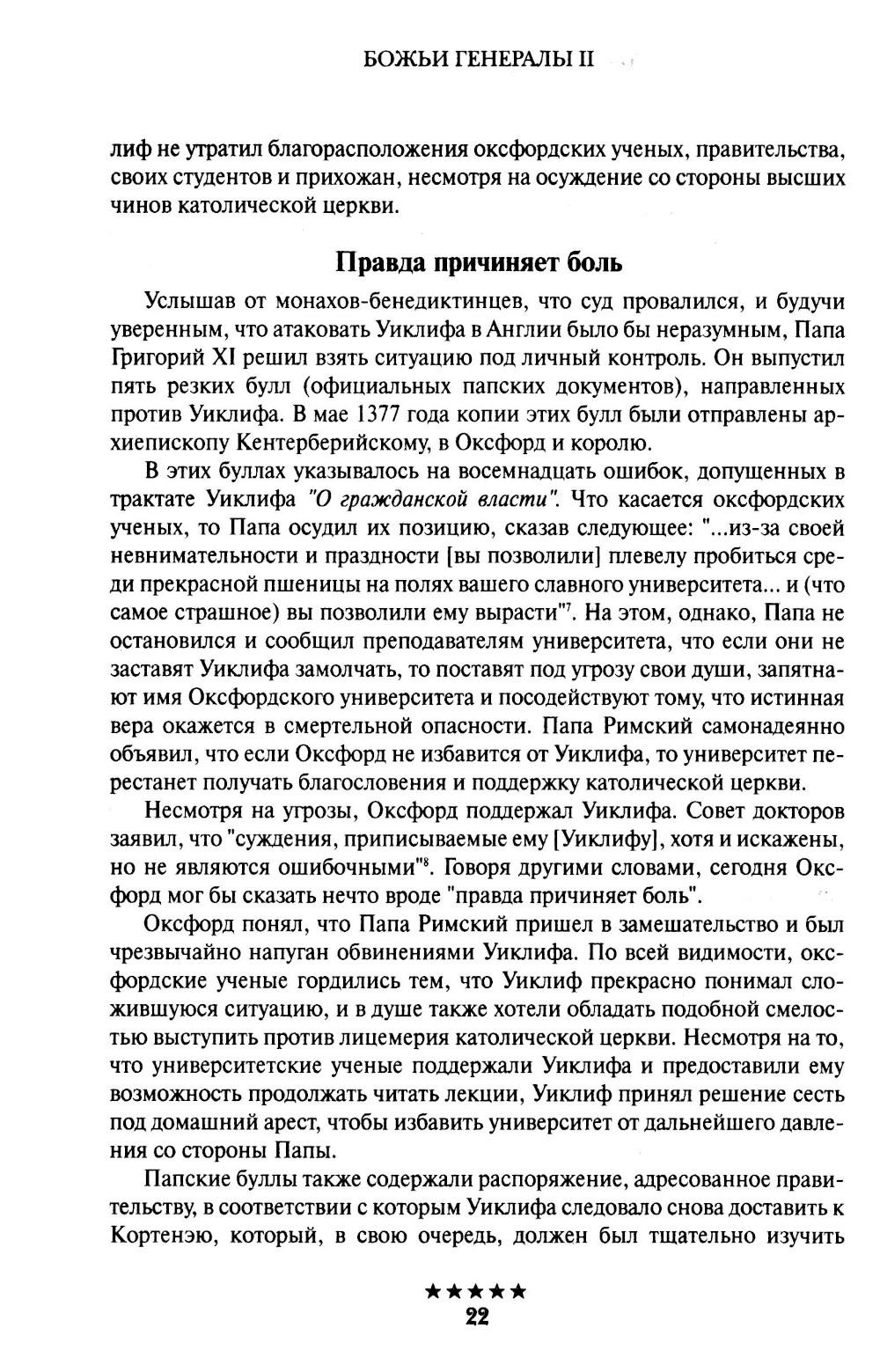 БОЖЬИ ГЕНЕРАЛЫ II

лиф не утратил благорасположения оксфордских ученых, правительства, своих студентов и прихожан, несмотря на осуждение со стороны высших чинов католической церкви.

Правда причиняет боль

Услышав от монахов-бенедиктинцев, что суд провалился, и будучи уверенным, что атаковать Уиклифа в Англии было бы неразумным, Папа Григорий XI решил взять ситуацию под личный контроль. Он выпустил пять резких булл (официальных папских документов), направленных против Уиклифа. В мае 1377 года копии этих булл были отправлены архиепископу Кентерберийскому, в Оксфорд и королю.

В этих буллах указывалось на восемнадцать ошибок, допущенных в трактате Уиклифа "О гражданской власти". Что касается оксфордских ученых, то Папа осудил их позицию, сказав следующее: "...из-за своей невнимательности и праздности [вы позволили] плевелу пробиться среди прекрасной пшеницы на полях вашего славного университета... и (что самое страшное) вы позволили ему вырасти"$^7$. На этом, однако, Папа не остановился и сообщил преподавателям университета, что если они не заставят Уиклифа замолчать, то поставят под угрозу свои души, запятнают имя Оксфордского университета и посодействуют тому, что истинная вера окажется в смертельной опасности. Папа Римский самонадеянно объявил, что если Оксфорд не избавится от Уиклифа, то университет перестанет получать благословения и поддержку католической церкви.

Несмотря на угрозы, Оксфорд поддержал Уиклифа. Совет докторов заявил, что "суждения, приписываемые ему [Уиклифу], хотя и искажены, но не являются ошибочными"$^8$. Говоря другими словами, сегодня Оксфорд мог бы сказать нечто вроде "правда причиняет боль".

Оксфорд понял, что Папа Римский пришел в замешательство и был чрезвычайно напуган обвинениями Уиклифа. По всей видимости, оксфордские ученые гордились тем, что Уиклиф прекрасно понимал сложившуюся ситуацию, и в душе также хотели обладать подобной смелостью выступить против лицемерия католической церкви. Несмотря на то, что университетские ученые поддержали Уиклифа и предоставили ему возможность продолжать читать лекции, Уиклиф принял решение сесть под домашний арест, чтобы избавить университет от дальнейшего давления со стороны Папы.

Папские буллы также содержали распоряжение, адресованное правительству, в соответствии с которым Уиклифа следовало снова доставить к Кортенэю, который, в свою очередь, должен был тщательно изучить

★★★★★
22